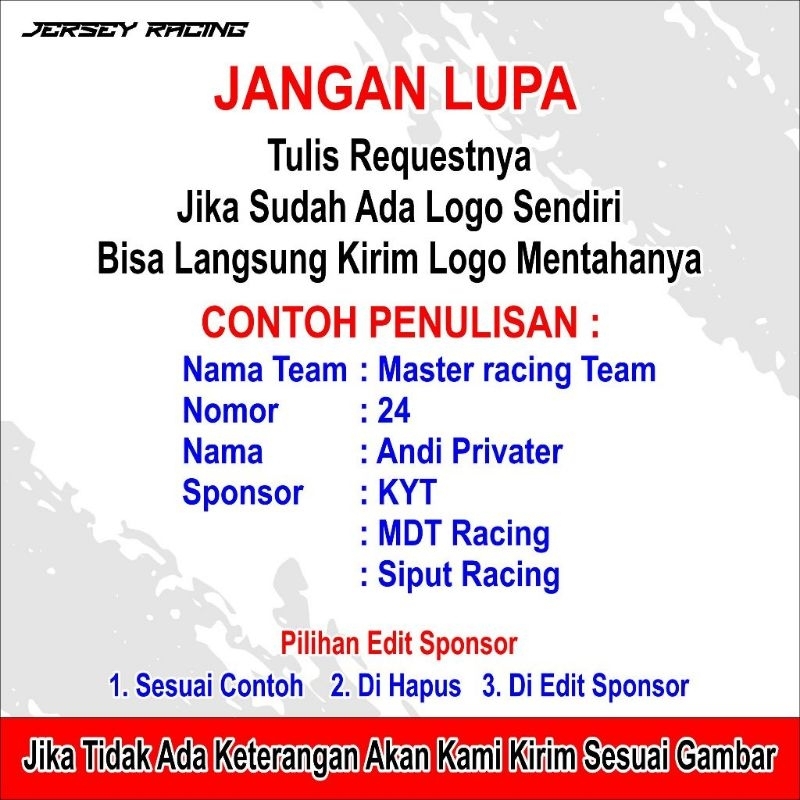 JERSEY RACING

JANGAN LUPA

Tulis Requestnya
Jika Sudah Ada Logo Sendiri
Bisa Langsung Kirim Logo Mentahanya

CONTOH PENULISAN :

Nama Team : Master racing Team
Nomor : 24
Nama : Andi Privater
Sponsor : KYT
: MDT Racing
: Siput Racing

Pilihan Edit Sponsor

1. Sesuai Contoh 2. Di Hapus 3. Di Edit Sponsor

Jika Tidak Ada Keterangan Akan Kami Kirim Sesuai Gambar